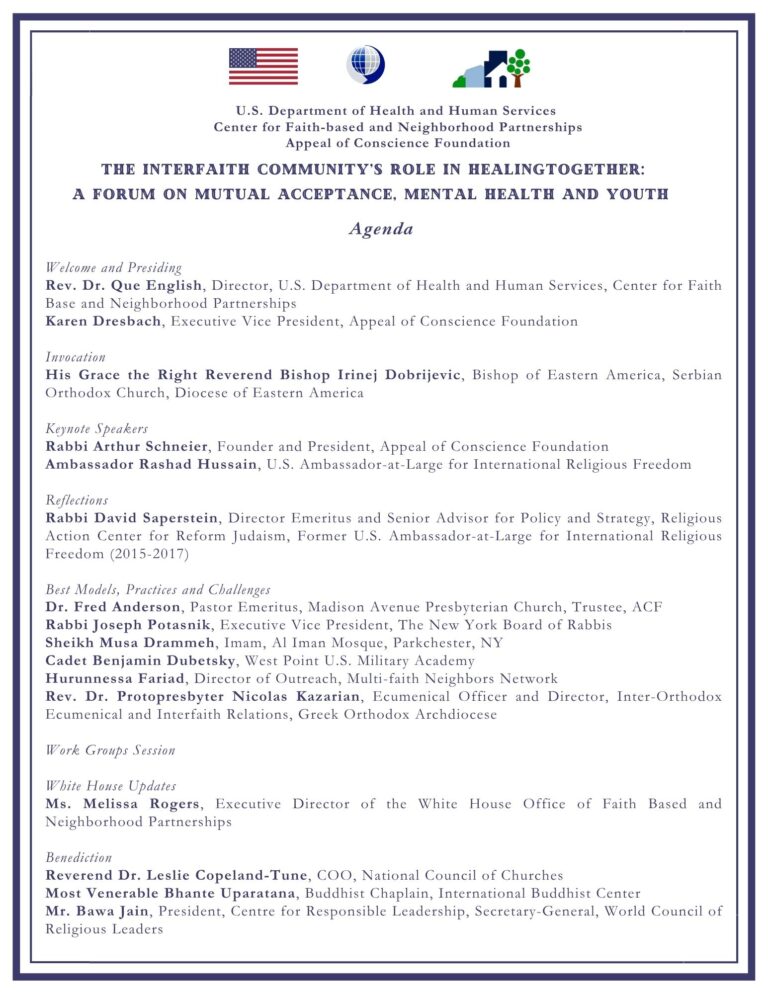 U.S. Department of Health and Human Services
Center for Faith-based and Neighborhood Partnerships
Appeal of Conscience Foundation

THE INTERFAITH COMMUNITY'S ROLE IN HEALINGTOGETHER:
A FORUM ON MUTUAL ACCEPTANCE, MENTAL HEALTH AND YOUTH

Agenda

Welcome and Presiding
Rev. Dr. Que English, Director, U.S. Department of Health and Human Services, Center for Faith Base and Neighborhood Partnerships
Karen Dresbach, Executive Vice President, Appeal of Conscience Foundation

Invocation
His Grace the Right Reverend Bishop Irinej Dobrijevic, Bishop of Eastern America, Serbian Orthodox Church, Diocese of Eastern America

Keynote Speakers
Rabbi Arthur Schneier, Founder and President, Appeal of Conscience Foundation
Ambassador Rashad Hussain, U.S. Ambassador-at-Large for International Religious Freedom

Reflections
Rabbi David Saperstein, Director Emeritus and Senior Advisor for Policy and Strategy, Religious Action Center for Reform Judaism, Former U.S. Ambassador-at-Large for International Religious Freedom (2015-2017)

Best Models, Practices and Challenges
Dr. Fred Anderson, Pastor Emeritus, Madison Avenue Presbyterian Church, Trustee, ACF
Rabbi Joseph Potasnik, Executive Vice President, The New York Board of Rabbis
Sheikh Musa Drammeh, Imam, Al Iman Mosque, Parkchester, NY
Cadet Benjamin Dubetsky, West Point U.S. Military Academy
Hurunnessa Fariad, Director of Outreach, Multi-faith Neighbors Network
Rev. Dr. Protopresbyter Nicolas Kazarian, Ecumenical Officer and Director, Inter-Orthodox Ecumenical and Interfaith Relations, Greek Orthodox Archdiocese

Work Groups Session

White House Updates
Ms. Melissa Rogers, Executive Director of the White House Office of Faith Based and Neighborhood Partnerships

Benediction
Reverend Dr. Leslie Copeland-Tune, COO, National Council of Churches
Most Venerable Bhante Uparatana, Buddhist Chaplain, International Buddhist Center
Mr. Bawa Jain, President, Centre for Responsible Leadership, Secretary-General, World Council of Religious Leaders